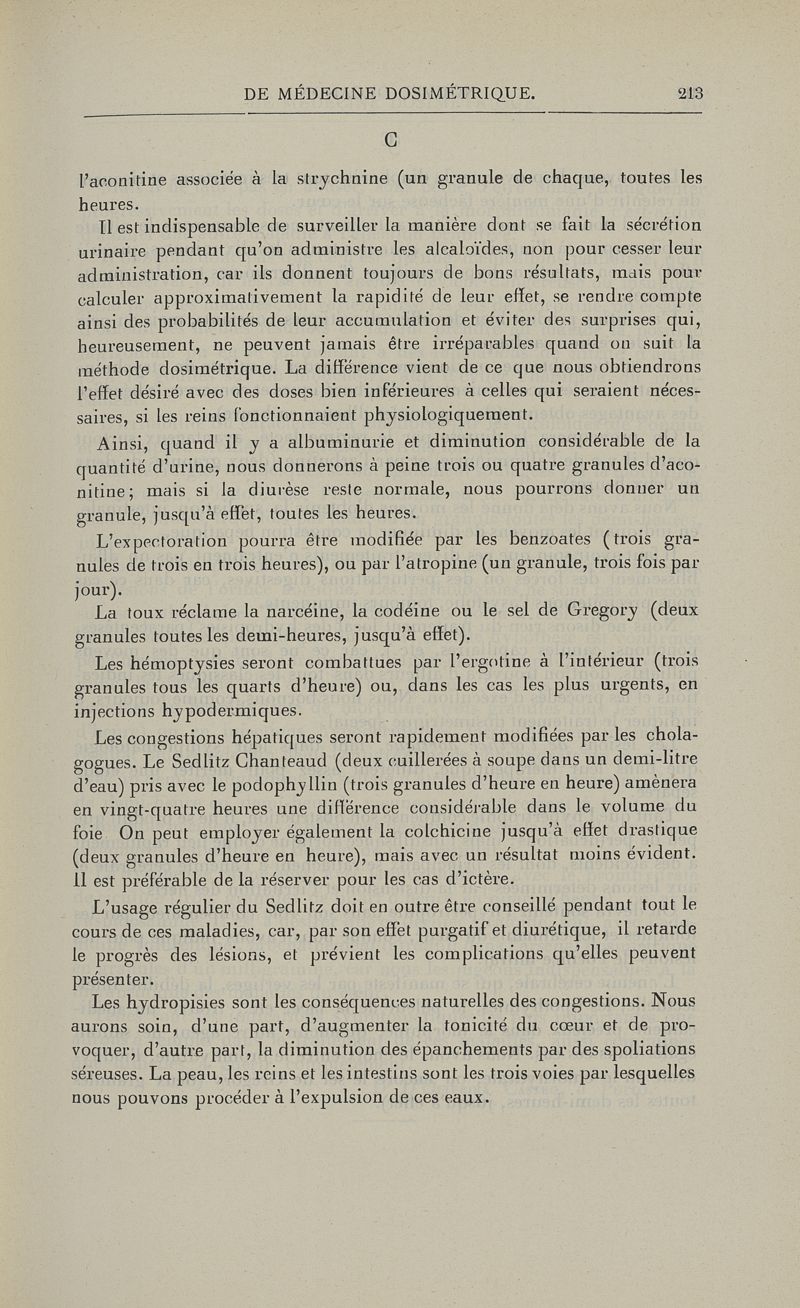 DE MÉDECINE DOSIMÉTRIQUE. 213

C

l'aconitine associée à la strychnine (un granule de chaque, toutes les heures.

Il est indispensable de surveiller la manière dont se fait la sécrétion urinaire pendant qu'on administre les alcaloïdes, non pour cesser leur administration, car ils donnent toujours de bons résultats, mais pour calculer approximativement la rapidité de leur effet, se rendre compte ainsi des probabilités de leur accumulation et éviter des surprises qui, heureusement, ne peuvent jamais être irréparables quand on suit la méthode dosimétrique. La différence vient de ce que nous obtiendrons l'effet désiré avec des doses bien inférieures à celles qui seraient nécessaires, si les reins fonctionnaient physiologiquement.

Ainsi, quand il y a albuminurie et diminution considérable de la quantité d'urine, nous donnerons à peine trois ou quatre granules d'aconitine; mais si la diurèse reste normale, nous pourrons donner un granule, jusqu'à effet, toutes les heures.

L'expectoration pourra être modifiée par les benzoates (trois granules de trois en trois heures), ou par l'atropine (un granule, trois fois par jour).

La toux réclame la narcéine, la codéine ou le sel de Gregory (deux granules toutes les demi-heures, jusqu'à effet).

Les hémoptysies seront combattues par l'ergotine à l'intérieur (trois granules tous les quarts d'heure) ou, dans les cas les plus urgents, en injections hypodermiques.

Les congestions hépatiques seront rapidement modifiées par les cholagogues. Le Sedlitz Chanteaud (deux cuillerées à soupe dans un demi-litre d'eau) pris avec le podophyllin (trois granules d'heure en heure) amènera en vingt-quatre heures une différence considérable dans le volume du foie On peut employer également la colchicine jusqu'à effet drastique (deux granules d'heure en heure), mais avec un résultat moins évident. Il est préférable de la réserver pour les cas d'ictère.

L'usage régulier du Sedlitz doit en outre être conseillé pendant tout le cours de ces maladies, car, par son effet purgatif et diurétique, il retarde le progrès des lésions, et prévient les complications qu'elles peuvent présenter.

Les hydropisies sont les conséquences naturelles des congestions. Nous aurons soin, d'une part, d'augmenter la tonicité du cœur et de provoquer, d'autre part, la diminution des épanchements par des spoliations séreuses. La peau, les reins et les intestins sont les trois voies par lesquelles nous pouvons procéder à l'expulsion de ces eaux.